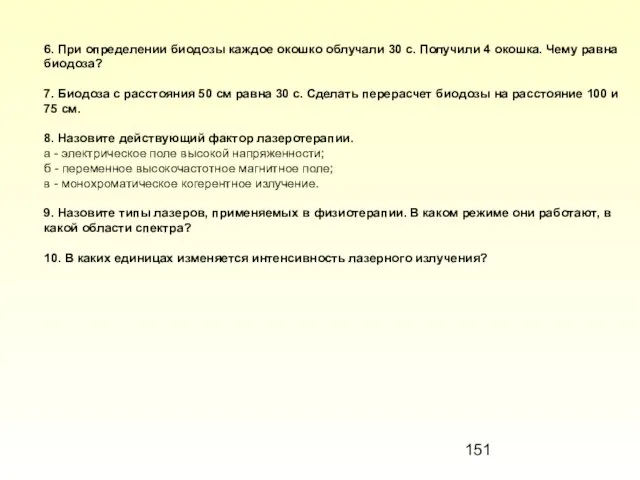 6. При определении биодозы каждое окошко облучали 30 с. Получили 4 окошка. Чему равна биодоза?

7. Биодоза с расстояния 50 см равна 30 с. Сделать перерасчет биодозы на расстояние 100 и 75 см.

8. Назовите действующий фактор лазеротерапии.
а - электрическое поле высокой напряженности;
б - переменное высокочастотное магнитное поле;
в - монохроматическое когерентное излучение.

9. Назовите типы лазеров, применяемых в физиотерапии. В каком режиме они работают, в какой области спектра?

10. В каких единицах изменяется интенсивность лазерного излучения?

151